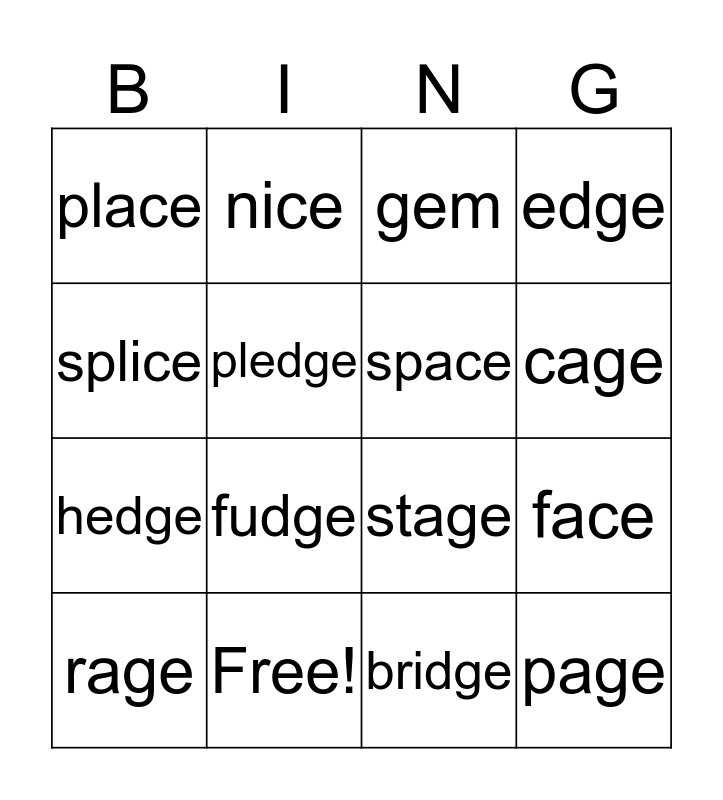 | B | I | N | G |
|---|---|---|---|
| place | nice | gem | edge |
| splice | pledge | space | cage |
| hedge | fudge | stage | face |
| rage | Free! | bridge | page |